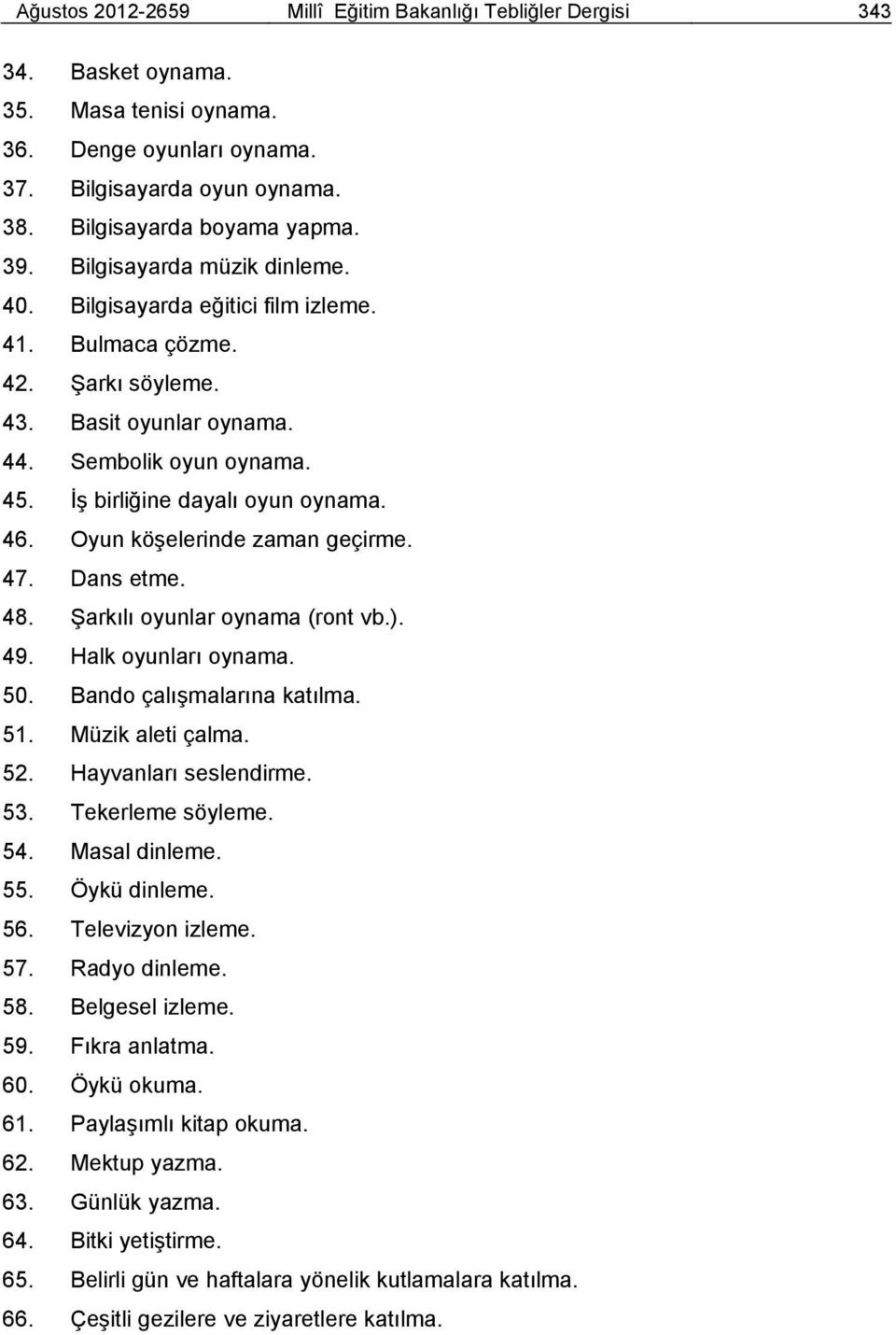 Ağustos 2012-2659 Millî Eğitim Bakanlığı Tebliğler Dergisi 343

34. Basket oynama.
35. Masa tenisi oynama.
36. Denge oyunları oynama.
37. Bilgisayarda oyun oynama.
38. Bilgisayarda boyama yapma.
39. Bilgisayarda müzik dinleme.
40. Bilgisayarda eğitici film izleme.
41. Bulmaca çözme.
42. Şarkı söyleme.
43. Basit oyunlar oynama.
44. Sembolik oyun oynama.
45. İş birliğine dayalı oyun oynama.
46. Oyun köşelerinde zaman geçirme.
47. Dans etme.
48. Şarkılı oyunlar oynama (ront vb.).
49. Halk oyunları oynama.
50. Bando çalışmalarına katılma.
51. Müzik aleti çalma.
52. Hayvanları seslendirme.
53. Tekerleme söyleme.
54. Masal dinleme.
55. Öykü dinleme.
56. Televizyon izleme.
57. Radyo dinleme.
58. Belgesel izleme.
59. Fıkra anlatma.
60. Öykü okuma.
61. Paylaşımlı kitap okuma.
62. Mektup yazma.
63. Günlük yazma.
64. Bitki yetiştirme.
65. Belirli gün ve haftalara yönelik kutlamalara katılma.
66. Çeşitli gezilere ve ziyaretlere katılma.